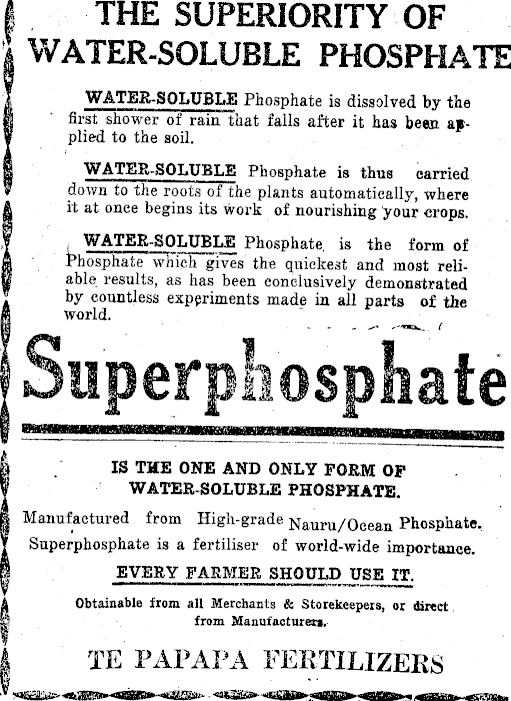 THE SUPERIORITY OF WATER-SOLUBLE PHOSPHATE

WATER-SOLUBLE Phosphate is dissolved by the first shower of rain that falls after it has been applied to the soil.

WATER-SOLUBLE Phosphate is thus carried down to the roots of the plants automatically, where it at once begins its work of nourishing your crops.

WATER-SOLUBLE Phosphate is the form of Phosphate which gives the quickest and most reliable results, as has been conclusively demonstrated by countless experiments made in all parts of the world.

Superphosphate

IS THE ONE AND ONLY FORM OF WATER-SOLUBLE PHOSPHATE.

Manufactured from High-grade Nauru/Ocean Phosphate. Superphosphate is a fertiliser of world-wide importance.

EVERY FARMER SHOULD USE IT.

Obtainable from all Merchants & Storekeepers, or direct from Manufacturers.

TE PAPAPA FERTILIZERS